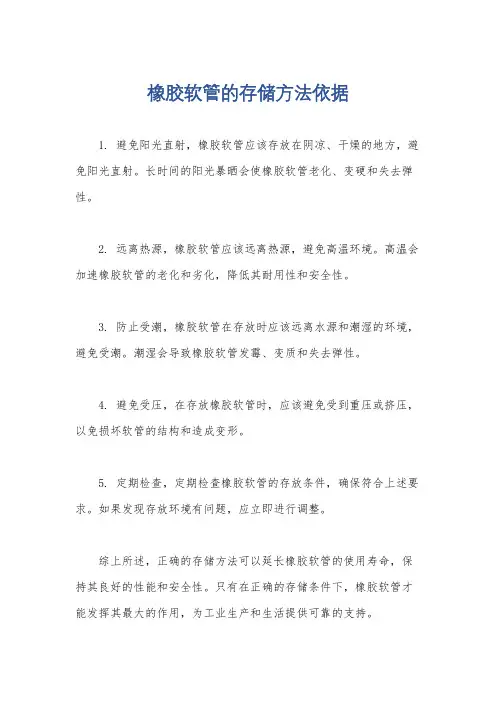 橡胶软管的存储方法依据

1. 避免阳光直射，橡胶软管应该存放在阴凉、干燥的地方，避免阳光直射。长时间的阳光暴晒会使橡胶软管老化、变硬和失去弹性。

2. 远离热源，橡胶软管应该远离热源，避免高温环境。高温会加速橡胶软管的老化和劣化，降低其耐用性和安全性。

3. 防止受潮，橡胶软管在存放时应该远离水源和潮湿的环境，避免受潮。潮湿会导致橡胶软管发霉、变质和失去弹性。

4. 避免受压，在存放橡胶软管时，应该避免受到重压或挤压，以免损坏软管的结构和造成变形。

5. 定期检查，定期检查橡胶软管的存放条件，确保符合上述要求。如果发现存放环境有问题，应立即进行调整。

综上所述，正确的存储方法可以延长橡胶软管的使用寿命，保持其良好的性能和安全性。只有在正确的存储条件下，橡胶软管才能发挥其最大的作用，为工业生产和生活提供可靠的支持。